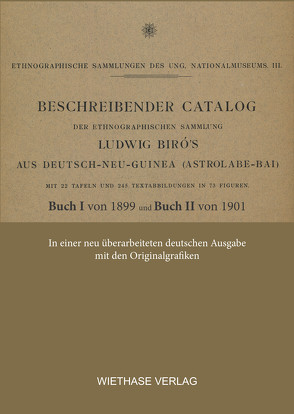 ETHNOGRAPHISCHE SAMMLUNGEN DES UNG. NATIONALMUSEUMS. III.

BESCHREIBENDER CATALOG

DER ETHNOGRAPHISCHEN SAMMLUNG

LUDWIG BIRÓ'S

AUS DEUTSCH-NEU-GUINEA (ASTROLABE-BAI)

MIT 22 TAFELN UND 245 TEXTABBILDUNGEN IN 73 FIGUREN.

Buch I von 1899 und Buch II von 1901

In einer neu überarbeiteten deutschen Ausgabe mit den Originalgrafiken

WIETHASE VERLAG